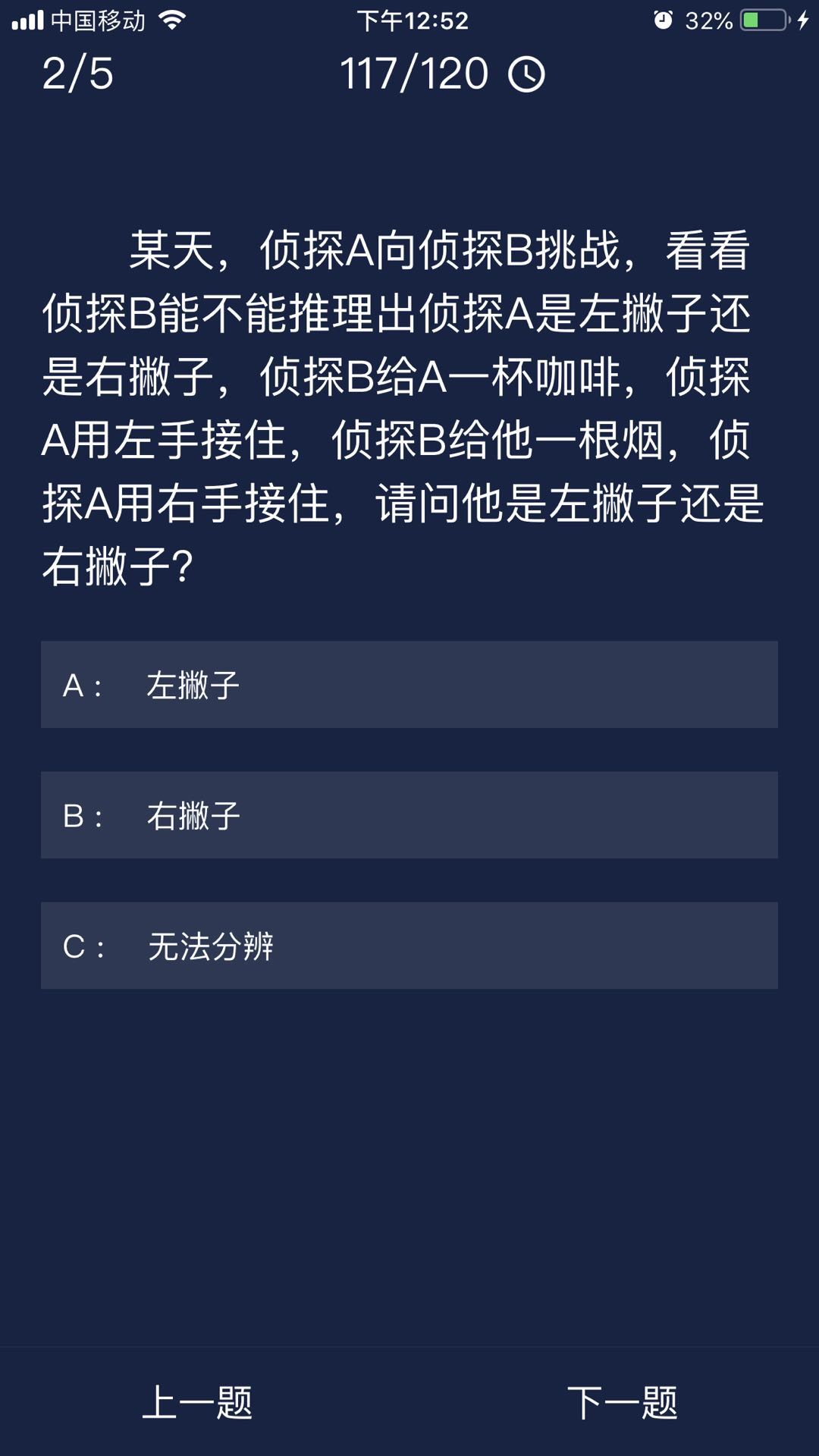 中国移动 下午12:52 32%

2/5 117/120

某天，侦探A向侦探B挑战，看看侦探B能不能推理出侦探A是左撇子还是右撇子，侦探B给A一杯咖啡，侦探A用左手接住，侦探B给他一根烟，侦探A用右手接住，请问他是左撇子还是右撇子?

A： 左撇子

B： 右撇子

C： 无法分辨

上一题 下一题